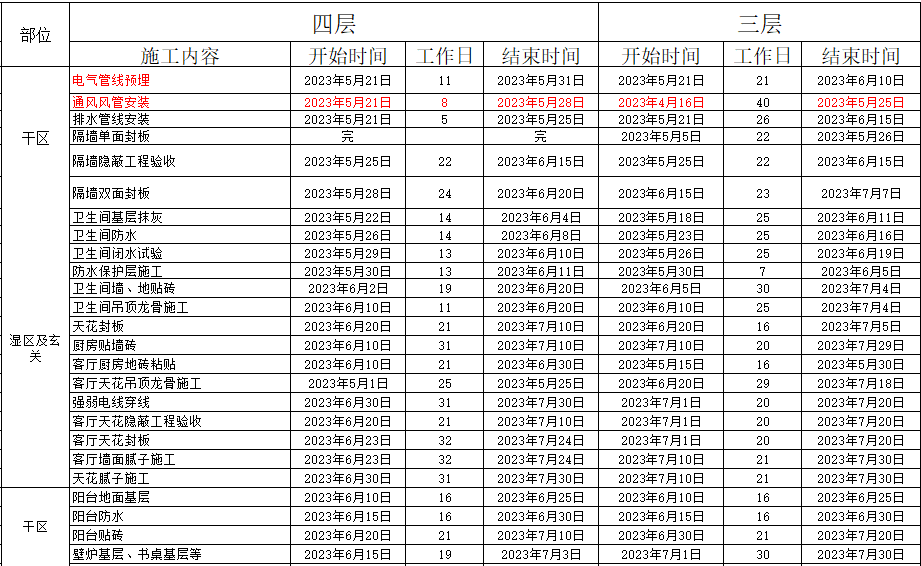 | 部位 | | 四层 | | | 三层 | | |
|---|---|---|---|---|---|---|---|
| | 施工内容 | 开始时间 | 工作日 | 结束时间 | 开始时间 | 工作日 | 结束时间 |
| 干区 | 电气管线预埋 | 2023年5月21日 | 11 | 2023年5月31日 | 2023年5月21日 | 21 | 2023年6月10日 |
| | 通风风管安装 | 2023年5月21日 | 8 | 2023年5月28日 | 2023年4月16日 | 40 | 2023年5月25日 |
| | 排水管线安装 | 2023年5月21日 | 5 | 2023年5月25日 | 2023年5月21日 | 26 | 2023年6月15日 |
| | 隔墙单面封板 | 完 | | 完 | 2023年5月5日 | 22 | 2023年5月26日 |
| | 隔墙隐蔽工程验收 | 2023年5月25日 | 22 | 2023年6月15日 | 2023年5月25日 | 22 | 2023年6月15日 |
| | 隔墙双面封板 | 2023年5月28日 | 24 | 2023年6月20日 | 2023年6月15日 | 23 | 2023年7月7日 |
| 湿区及玄关 | 卫生间基层抹灰 | 2023年5月22日 | 14 | 2023年6月4日 | 2023年5月18日 | 25 | 2023年6月11日 |
| | 卫生间防水 | 2023年5月26日 | 14 | 2023年6月8日 | 2023年5月23日 | 25 | 2023年6月16日 |
| | 卫生间闭水试验 | 2023年5月29日 | 13 | 2023年6月10日 | 2023年5月26日 | 25 | 2023年6月19日 |
| | 防水保护层施工 | 2023年5月30日 | 13 | 2023年6月11日 | 2023年5月30日 | 7 | 2023年6月5日 |
| | 卫生间墙、地贴砖 | 2023年6月2日 | 19 | 2023年6月20日 | 2023年6月5日 | 30 | 2023年7月4日 |
| | 卫生间吊顶龙骨施工 | 2023年6月10日 | 11 | 2023年6月20日 | 2023年6月10日 | 25 | 2023年7月4日 |
| | 天花封板 | 2023年6月20日 | 21 | 2023年7月10日 | 2023年6月20日 | 16 | 2023年7月5日 |
| | 厨房贴墙砖 | 2023年6月10日 | 31 | 2023年7月10日 | 2023年7月10日 | 20 | 2023年7月29日 |
| | 客厅厨房地砖粘贴 | 2023年6月10日 | 21 | 2023年6月30日 | 2023年5月15日 | 16 | 2023年5月30日 |
| | 客厅天花吊顶龙骨施工 | 2023年5月1日 | 25 | 2023年5月25日 | 2023年6月20日 | 29 | 2023年7月18日 |
| | 强弱电线穿线 | 2023年6月30日 | 31 | 2023年7月30日 | 2023年7月1日 | 20 | 2023年7月20日 |
| | 客厅天花隐蔽工程验收 | 2023年6月20日 | 21 | 2023年7月10日 | 2023年7月1日 | 20 | 2023年7月20日 |
| | 客厅天花封板 | 2023年6月23日 | 32 | 2023年7月24日 | 2023年7月1日 | 20 | 2023年7月20日 |
| | 客厅墙面腻子施工 | 2023年6月23日 | 32 | 2023年7月24日 | 2023年7月10日 | 21 | 2023年7月30日 |
| | 天花腻子施工 | 2023年6月30日 | 31 | 2023年7月30日 | 2023年7月10日 | 21 | 2023年7月30日 |
| 干区 | 阳台地面基层 | 2023年6月10日 | 16 | 2023年6月25日 | 2023年6月10日 | 16 | 2023年6月25日 |
| | 阳台防水 | 2023年6月15日 | 16 | 2023年6月30日 | 2023年6月15日 | 16 | 2023年6月30日 |
| | 阳台贴砖 | 2023年6月20日 | 21 | 2023年7月10日 | 2023年6月30日 | 21 | 2023年7月20日 |
| | 壁炉基层、书桌基层等 | 2023年6月15日 | 19 | 2023年7月3日 | 2023年7月1日 | 30 | 2023年7月30日 |